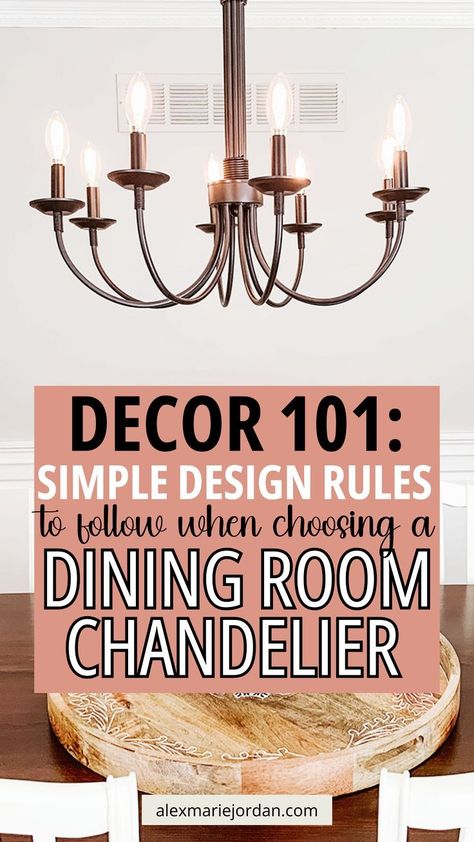 DECOR 101:
SIMPLE DESIGN RULES
to follow when choosing a
DINING ROOM
CHANDELIER

alexmariejordan.com